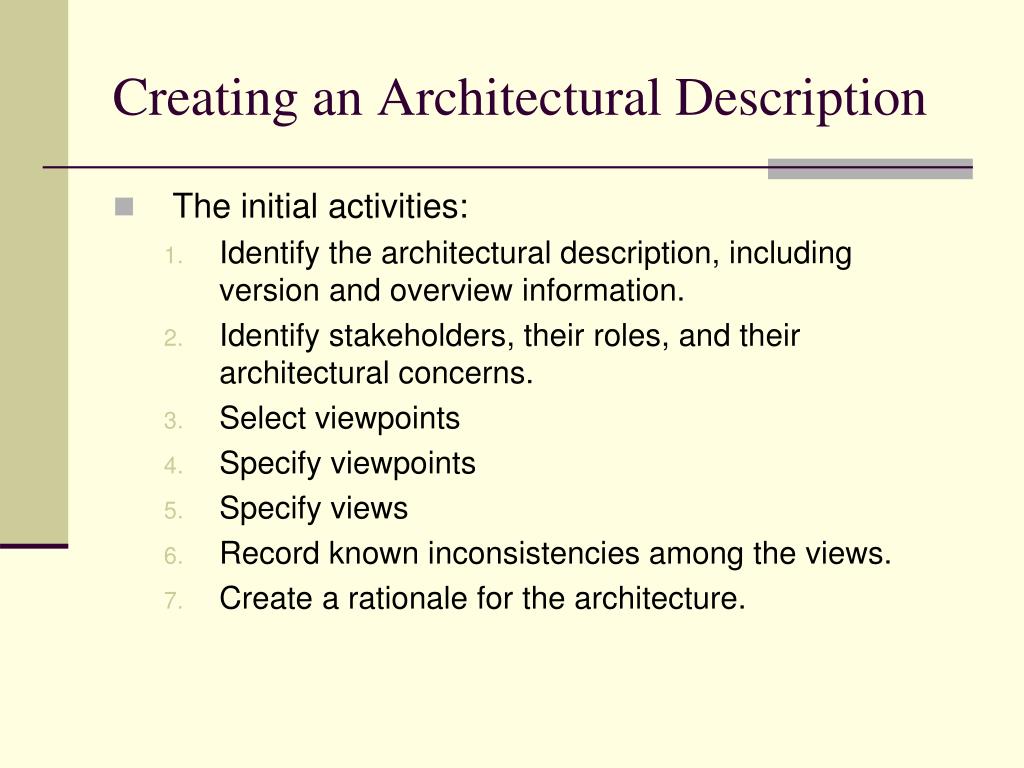 Creating an Architectural Description

The initial activities:

1. Identify the architectural description, including version and overview information.
2. Identify stakeholders, their roles, and their architectural concerns.
3. Select viewpoints
4. Specify viewpoints
5. Specify views
6. Record known inconsistencies among the views.
7. Create a rationale for the architecture.